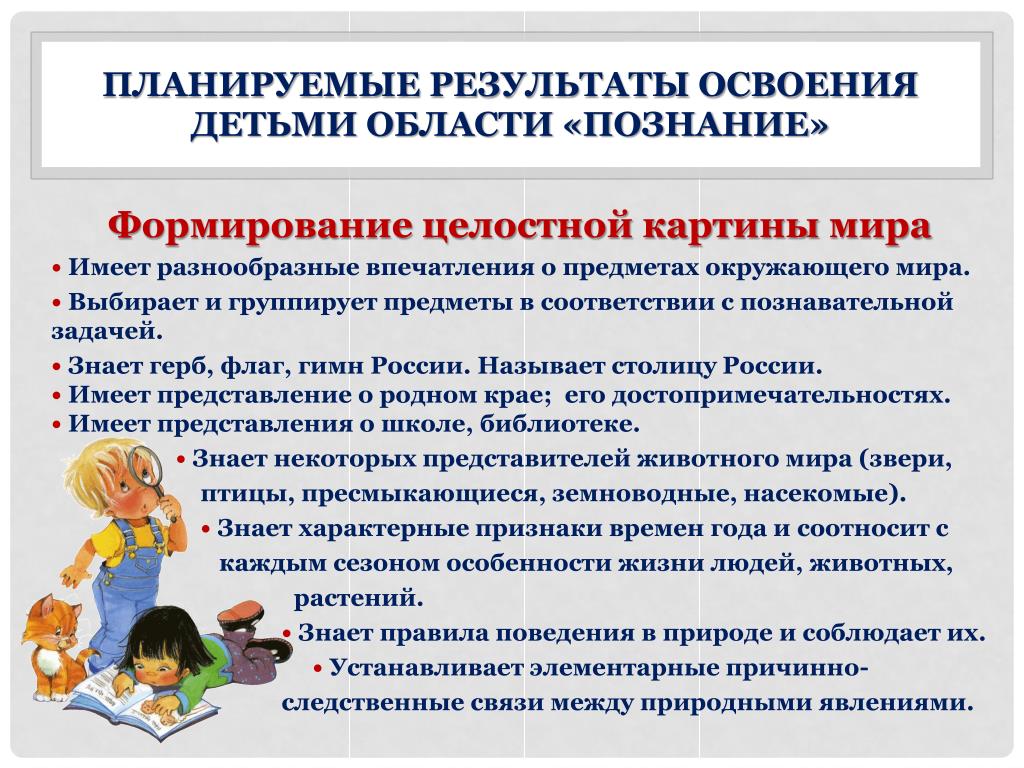 ПЛАНИРУЕМЫЕ РЕЗУЛЬТАТЫ ОСВОЕНИЯ ДЕТЬМИ ОБЛАСТИ «ПОЗНАНИЕ»

Формирование целостной картины мира

• Имеет разнообразные впечатления о предметах окружающего мира.
• Выбирает и группирует предметы в соответствии с познавательной задачей.
• Знает герб, флаг, гимн России. Называет столицу России.
• Имеет представление о родном крае; его достопримечательностях.
• Имеет представления о школе, библиотеке.
• Знает некоторых представителей животного мира (звери, птицы, пресмыкающиеся, земноводные, насекомые).
• Знает характерные признаки времен года и соотносит с каждым сезоном особенности жизни людей, животных, растений.
• Знает правила поведения в природе и соблюдает их.
• Устанавливает элементарные причинно-следственные связи между природными явлениями.